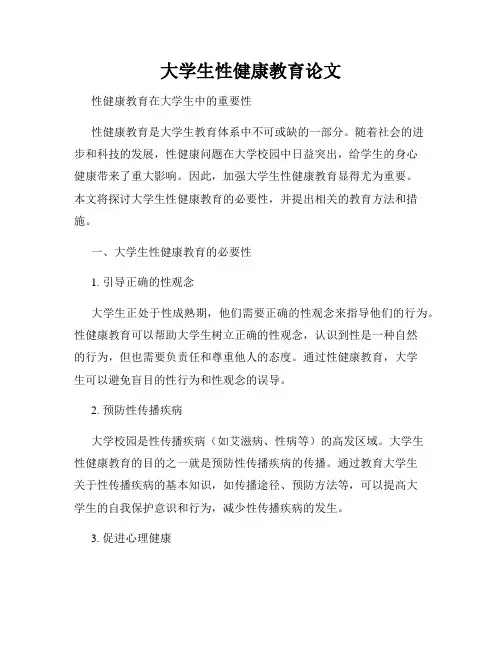 大学生性健康教育论文

性健康教育在大学生中的重要性

性健康教育是大学生教育体系中不可或缺的一部分。随着社会的进步和科技的发展，性健康问题在大学校园中日益突出，给学生的身心健康带来了重大影响。因此，加强大学生性健康教育显得尤为重要。本文将探讨大学生性健康教育的必要性，并提出相关的教育方法和措施。

一、大学生性健康教育的必要性

1. 引导正确的性观念

大学生正处于性成熟期，他们需要正确的性观念来指导他们的行为。性健康教育可以帮助大学生树立正确的性观念，认识到性是一种自然的行为，但也需要负责任和尊重他人的态度。通过性健康教育，大学生可以避免盲目的性行为和性观念的误导。

2. 预防性传播疾病

大学校园是性传播疾病（如艾滋病、性病等）的高发区域。大学生性健康教育的目的之一就是预防性传播疾病的传播。通过教育大学生关于性传播疾病的基本知识，如传播途径、预防方法等，可以提高大学生的自我保护意识和行为，减少性传播疾病的发生。

3. 促进心理健康